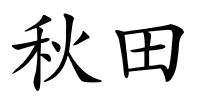 秋田